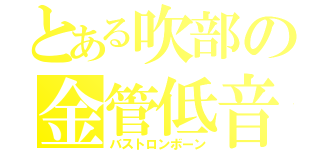 とある吹部の
金管低音
バストロンボーン